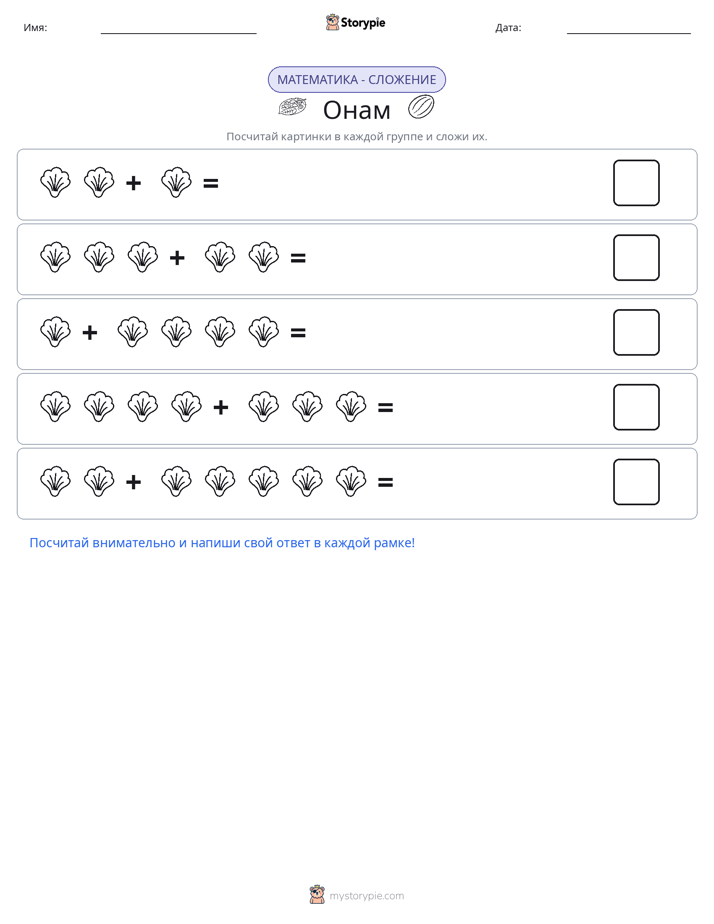 Имя: ____ Storypie Дата: ____

МАТЕМАТИКА - СЛОЖЕНИЕ

Онам

Посчитай картинки в каждой группе и сложи их.

+ =

+ =

+ =

+ =

+ =

Посчитай внимательно и напиши свой ответ в каждой рамке!

mystorypie.com